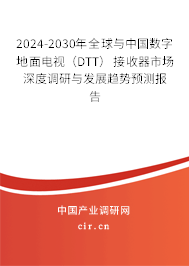 2024-2030年全球与中国数字地面电视（DTT）接收器市场深度调研与发展趋势预测报告

中国产业调研网
cir.cn